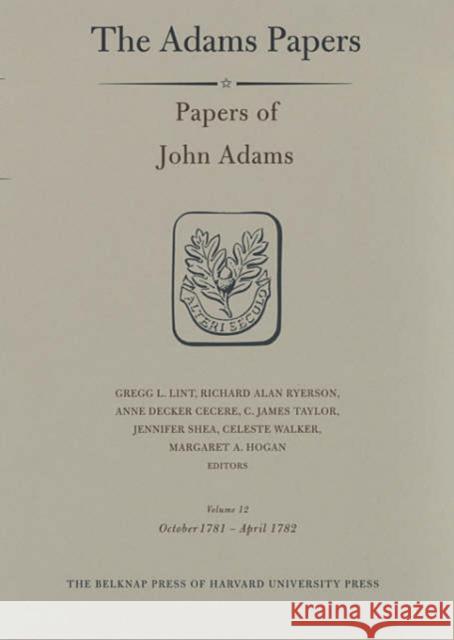 The Adams Papers

Papers of
John Adams

ALTERI SECULO

GREGG L. LINT, RICHARD ALAN RYERSON,
ANNE DECKER CECERE, C. JAMES TAYLOR,
JENNIFER SHEA, CELESTE WALKER,
MARGARET A. HOGAN
EDITORS

Volume 12
October 1781 – April 1782

THE BELKNAP PRESS OF HARVARD UNIVERSITY PRESS